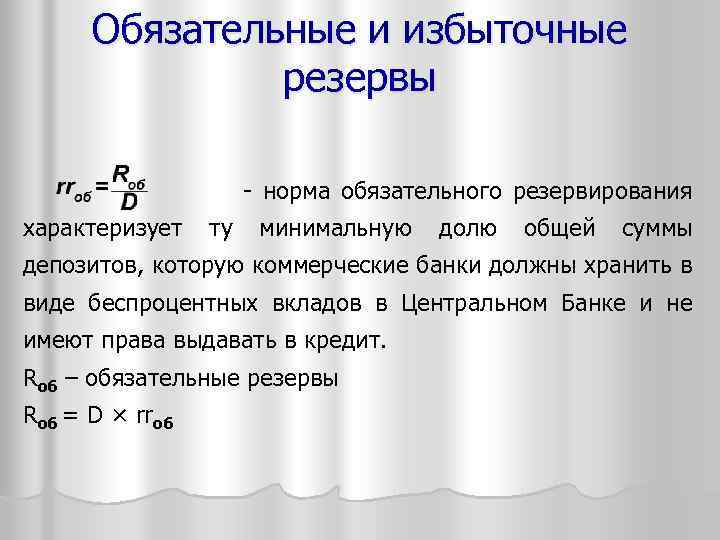 Обязательные и избыточные резервы

$rr_{об} = \frac{R_{об}}{D}$ - норма обязательного резервирования характеризует ту минимальную долю общей суммы депозитов, которую коммерческие банки должны хранить в виде беспроцентных вкладов в Центральном Банке и не имеют права выдавать в кредит.

$R_{об}$ – обязательные резервы

$R_{об} = D \times rr_{об}$